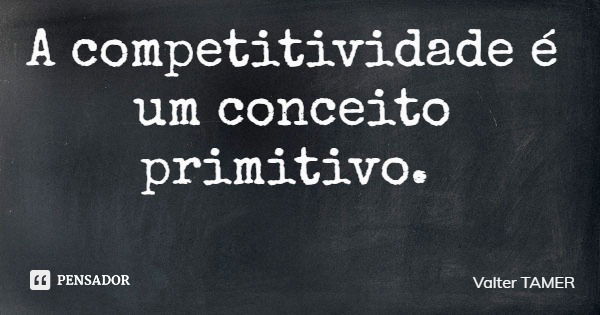 A competitividade é um conceito primitivo.

PENSADOR

Valter TAMER